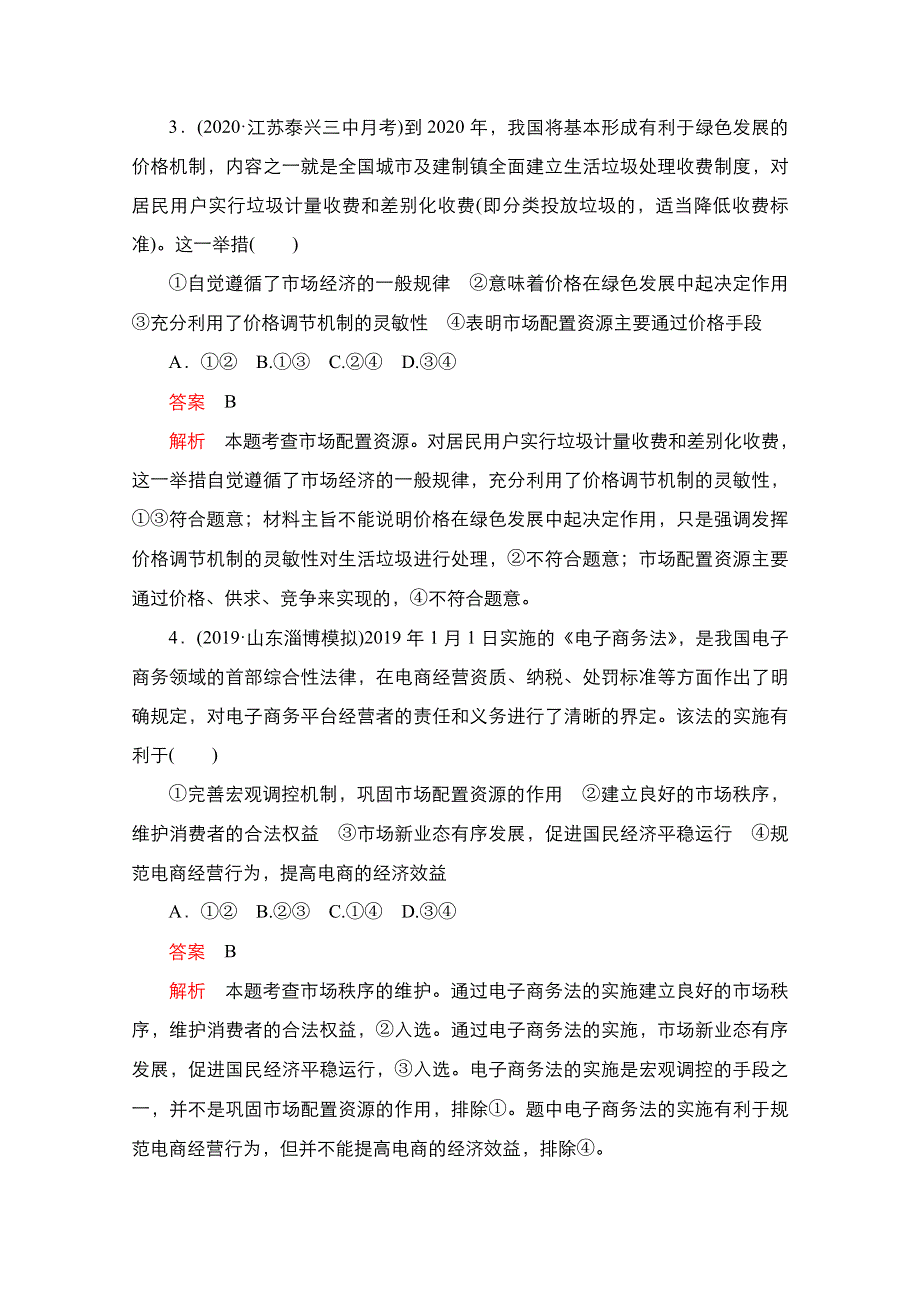 3．(2020·江苏泰兴三中月考)到 2020 年，我国将基本形成有利于绿色发展的价格机制，内容之一就是全国城市及建制镇全面建立生活垃圾处理收费制度，对居民用户实行垃圾计量收费和差别化收费(即分类投放垃圾的，适当降低收费标准)。这一举措(　　)

①自觉遵循了市场经济的一般规律　②意味着价格在绿色发展中起决定作用　③充分利用了价格调节机制的灵敏性　④表明市场配置资源主要通过价格手段

A．①②　B.①③　C.②④　D.③④

答案　B

解析　本题考查市场配置资源。对居民用户实行垃圾计量收费和差别化收费，这一举措自觉遵循了市场经济的一般规律，充分利用了价格调节机制的灵敏性，①③符合题意；材料主旨不能说明价格在绿色发展中起决定作用，只是强调发挥价格调节机制的灵敏性对生活垃圾进行处理，②不符合题意；市场配置资源主要通过价格、供求、竞争来实现的，④不符合题意。

4．(2019·山东淄博模拟)2019 年 1 月 1 日实施的《电子商务法》，是我国电子商务领域的首部综合性法律，在电商经营资质、纳税、处罚标准等方面作出了明确规定，对电子商务平台经营者的责任和义务进行了清晰的界定。该法的实施有利于(　　)

①完善宏观调控机制，巩固市场配置资源的作用　②建立良好的市场秩序，维护消费者的合法权益　③市场新业态有序发展，促进国民经济平稳运行　④规范电商经营行为，提高电商的经济效益

A．①②　B.②③　C.①④　D.③④

答案　B

解析　本题考查市场秩序的维护。通过电子商务法的实施建立良好的市场秩序，维护消费者的合法权益，②入选。通过电子商务法的实施，市场新业态有序发展，促进国民经济平稳运行，③入选。电子商务法的实施是宏观调控的手段之一，并不是巩固市场配置资源的作用，排除①。题中电子商务法的实施有利于规范电商经营行为，但并不能提高电商的经济效益，排除④。